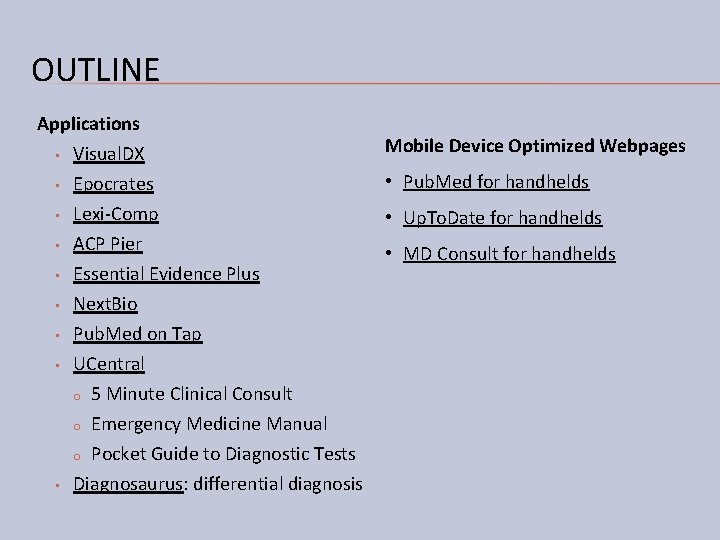 OUTLINE

Applications

- VisualDX
- Epocrates
- Lexi-Comp
- ACP Pier
- Essential Evidence Plus
- NextBio
- PubMed on Tap
- UCentral
  - 5 Minute Clinical Consult
  - Emergency Medicine Manual
  - Pocket Guide to Diagnostic Tests
- Diagnosaurus: differential diagnosis

Mobile Device Optimized Webpages

- PubMed for handhelds
- UpToDate for handhelds
- MD Consult for handhelds